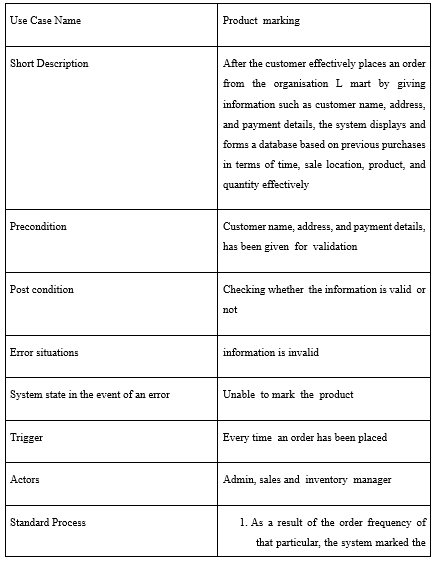 | Use Case Name | Product marking |
|---|---|
| Short Description | After the customer effectively places an order from the organisation L mart by giving information such as customer name, address, and payment details, the system displays and forms a database based on previous purchases in terms of time, sale location, product, and quantity effectively |
| Precondition | Customer name, address, and payment details, has been given for validation |
| Post condition | Checking whether the information is valid or not |
| Error situations | information is invalid |
| System state in the event of an error | Unable to mark the product |
| Trigger | Every time an order has been placed |
| Actors | Admin, sales and inventory manager |
| Standard Process | 1. As a result of the order frequency of that particular, the system marked the |